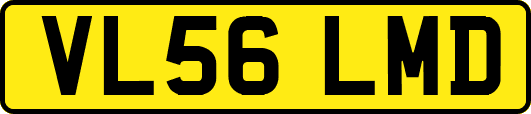 VL56 LMD